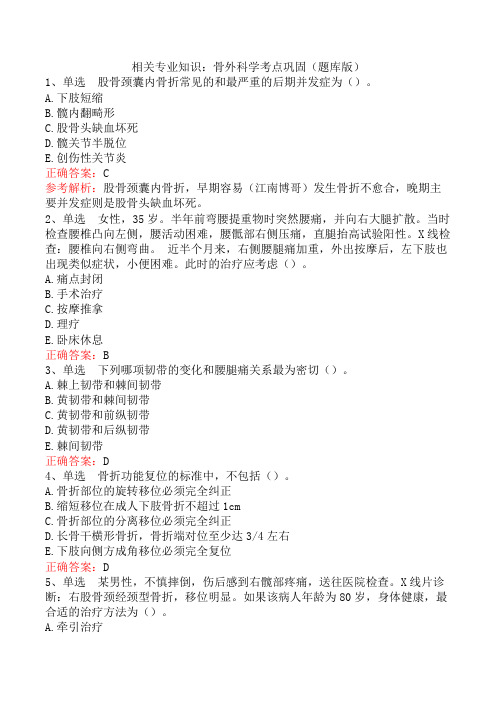 相关专业知识：骨外科学考点巩固（题库版）

1、单选　股骨颈囊内骨折常见的和最严重的后期并发症为（）。
A.下肢短缩
B.髋内翻畸形
C.股骨头缺血坏死
D.髋关节半脱位
E.创伤性关节炎
正确答案：C
参考解析：股骨颈囊内骨折，早期容易（江南博哥）发生骨折不愈合，晚期主要并发症则是股骨头缺血坏死。

2、单选　女性，35岁。半年前弯腰提重物时突然腰痛，并向右大腿扩散。当时检查腰椎凸向左侧，腰活动困难，腰骶部右侧压痛，直腿抬高试验阳性。X线检查：腰椎向右侧弯曲。 近半个月来，右侧腰腿痛加重，外出按摩后，左下肢也出现类似症状，小便困难。此时的治疗应考虑（）。
A.痛点封闭
B.手术治疗
C.按摩推拿
D.理疗
E.卧床休息
正确答案：B

3、单选　下列哪项韧带的变化和腰腿痛关系最为密切（）。
A.棘上韧带和棘间韧带
B.黄韧带和棘间韧带
C.黄韧带和前纵韧带
D.黄韧带和后纵韧带
E.棘间韧带
正确答案：D

4、单选　骨折功能复位的标准中，不包括（）。
A.骨折部位的旋转移位必须完全纠正
B.缩短移位在成人下肢骨折不超过1cm
C.骨折部位的分离移位必须完全纠正
D.长骨干横形骨折，骨折端对位至少达3/4左右
E.下肢向侧方成角移位必须完全复位
正确答案：D

5、单选　某男性，不慎摔倒，伤后感到右髋部疼痛，送往医院检查。X线片诊断：右股骨颈经颈型骨折，移位明显。如果该病人年龄为80岁，身体健康，最合适的治疗方法为（）。
A.牵引治疗